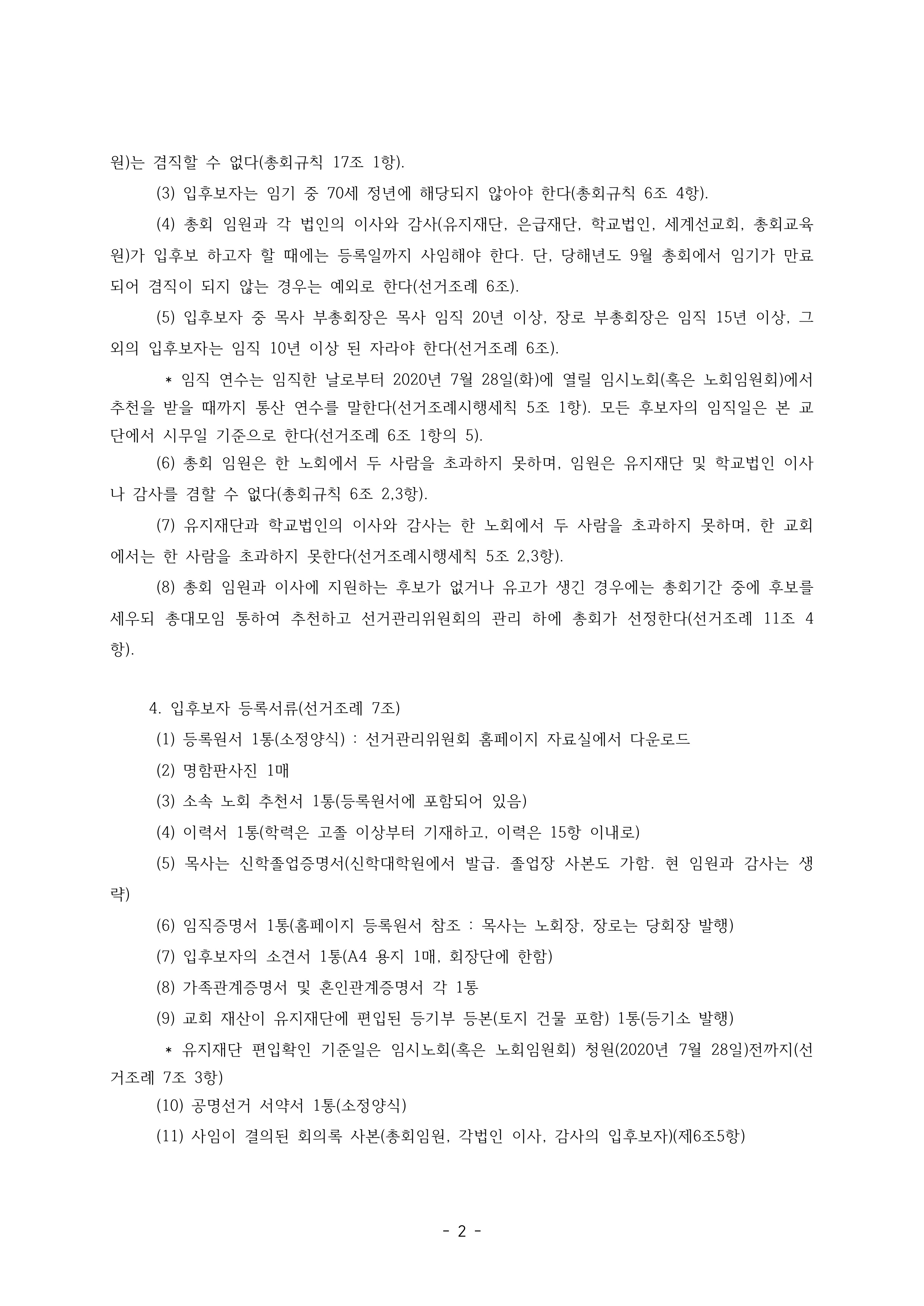 원)는 겸직할 수 없다(총회규칙 17조 1항).

(3) 입후보자는 임기 중 70세 정년에 해당되지 않아야 한다(총회규칙 6조 4항).

(4) 총회 임원과 각 법인의 이사와 감사(유지재단, 은급재단, 학교법인, 세계선교회, 총회교육원)가 입후보 하고자 할 때에는 등록일까지 사임해야 한다. 단, 당해년도 9월 총회에서 임기가 만료되어 겸직이 되지 않는 경우는 예외로 한다(선거조례 6조).

(5) 입후보자 중 목사 부총회장은 목사 임직 20년 이상, 장로 부총회장은 임직 15년 이상, 그 외의 입후보자는 임직 10년 이상 된 자라야 한다(선거조례 6조).

* 임직 연수는 임직한 날로부터 2020년 7월 28일(화)에 열릴 임시노회(혹은 노회임원회)에서 추천을 받을 때까지 통산 연수를 말한다(선거조례시행세칙 5조 1항). 모든 후보자의 임직일은 본 교단에서 시무일 기준으로 한다(선거조례 6조 1항의 5).

(6) 총회 임원은 한 노회에서 두 사람을 초과하지 못하며, 임원은 유지재단 및 학교법인 이사나 감사를 겸할 수 없다(총회규칙 6조 2,3항).

(7) 유지재단과 학교법인의 이사와 감사는 한 노회에서 두 사람을 초과하지 못하며, 한 교회에서는 한 사람을 초과하지 못한다(선거조례시행세칙 5조 2,3항).

(8) 총회 임원과 이사에 지원하는 후보가 없거나 유고가 생긴 경우에는 총회기간 중에 후보를 세우되 총대모임 통하여 추천하고 선거관리위원회의 관리 하에 총회가 선정한다(선거조례 11조 4항).

4. 입후보자 등록서류(선거조례 7조)

(1) 등록원서 1통(소정양식) : 선거관리위원회 홈페이지 자료실에서 다운로드

(2) 명함판사진 1매

(3) 소속 노회 추천서 1통(등록원서에 포함되어 있음)

(4) 이력서 1통(학력은 고졸 이상부터 기재하고, 이력은 15항 이내로)

(5) 목사는 신학졸업증명서(신학대학원에서 발급. 졸업장 사본도 가함. 현 임원과 감사는 생략)

(6) 임직증명서 1통(홈페이지 등록원서 참조 : 목사는 노회장, 장로는 당회장 발행)

(7) 입후보자의 소견서 1통(A4 용지 1매, 회장단에 한함)

(8) 가족관계증명서 및 혼인관계증명서 각 1통

(9) 교회 재산이 유지재단에 편입된 등기부 등본(토지 건물 포함) 1통(등기소 발행)

* 유지재단 편입확인 기준일은 임시노회(혹은 노회임원회) 청원(2020년 7월 28일)전까지(선거조례 7조 3항)

(10) 공명선거 서약서 1통(소정양식)

(11) 사임이 결의된 회의록 사본(총회임원, 각법인 이사, 감사의 입후보자)(제6조5항)

- 2 -